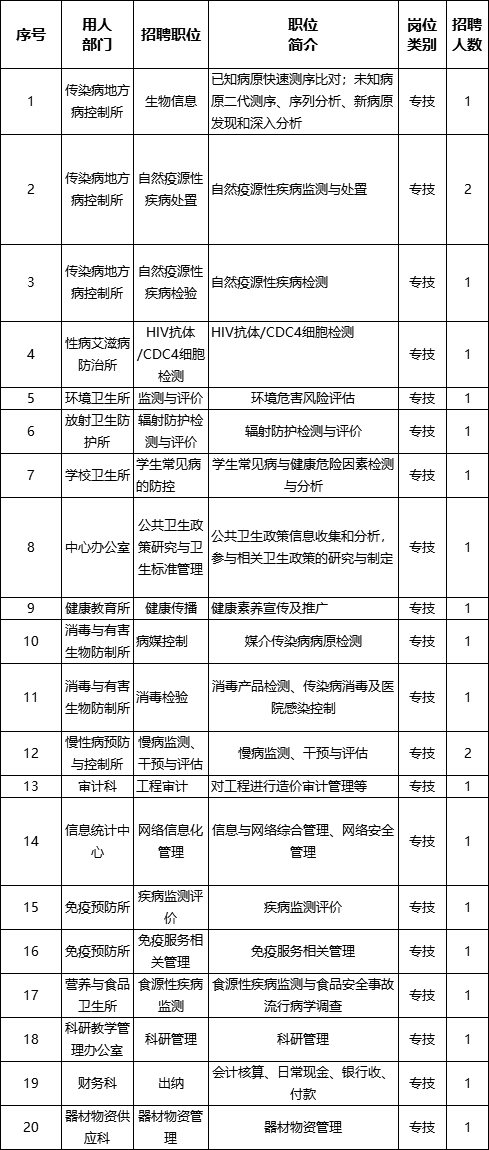 | 序号 | 用人部门 | 招聘职位 | 职位简介 | 岗位类别 | 招聘人数 |
|---|---|---|---|---|---|
| 1 | 传染病地方病控制所 | 生物信息 | 已知病原快速测序比对；未知病原二代测序、序列分析、新病原发现和深入分析 | 专技 | 1 |
| 2 | 传染病地方病控制所 | 自然疫源性疾病处置 | 自然疫源性疾病监测与处置 | 专技 | 2 |
| 3 | 传染病地方病控制所 | 自然疫源性疾病检验 | 自然疫源性疾病检测 | 专技 | 1 |
| 4 | 性病艾滋病防治所 | HIV抗体/CDC4细胞检测 | HIV抗体/CDC4细胞检测 | 专技 | 1 |
| 5 | 环境卫生所 | 监测与评价 | 环境危害风险评估 | 专技 | 1 |
| 6 | 放射卫生防护所 | 辐射防护检测与评价 | 辐射防护检测与评价 | 专技 | 1 |
| 7 | 学校卫生所 | 学生常见病的防控 | 学生常见病与健康危险因素检测与分析 | 专技 | 1 |
| 8 | 中心办公室 | 公共卫生政策研究与卫生标准管理 | 公共卫生政策信息收集和分析，参与相关卫生政策的研究与制定 | 专技 | 1 |
| 9 | 健康教育所 | 健康传播 | 健康素养宣传及推广 | 专技 | 1 |
| 10 | 消毒与有害生物防制所 | 病媒控制 | 媒介传染病病原检测 | 专技 | 1 |
| 11 | 消毒与有害生物防制所 | 消毒检验 | 消毒产品检测、传染病消毒及医院感染控制 | 专技 | 1 |
| 12 | 慢性病预防与控制所 | 慢病监测、干预与评估 | 慢病监测、干预与评估 | 专技 | 2 |
| 13 | 审计科 | 工程审计 | 对工程进行造价审计管理等 | 专技 | 1 |
| 14 | 信息统计中心 | 网络信息化管理 | 信息与网络综合管理、网络安全管理 | 专技 | 1 |
| 15 | 免疫预防所 | 疾病监测评价 | 疾病监测评价 | 专技 | 1 |
| 16 | 免疫预防所 | 免疫服务相关管理 | 免疫服务相关管理 | 专技 | 1 |
| 17 | 营养与食品卫生所 | 食源性疾病监测 | 食源性疾病监测与食品安全事故流行病学调查 | 专技 | 1 |
| 18 | 科研教学管理办公室 | 科研管理 | 科研管理 | 专技 | 1 |
| 19 | 财务科 | 出纳 | 会计核算、日常现金、银行收、付款 | 专技 | 1 |
| 20 | 器材物资供应科 | 器材物资管理 | 器材物资管理 | 专技 | 1 |